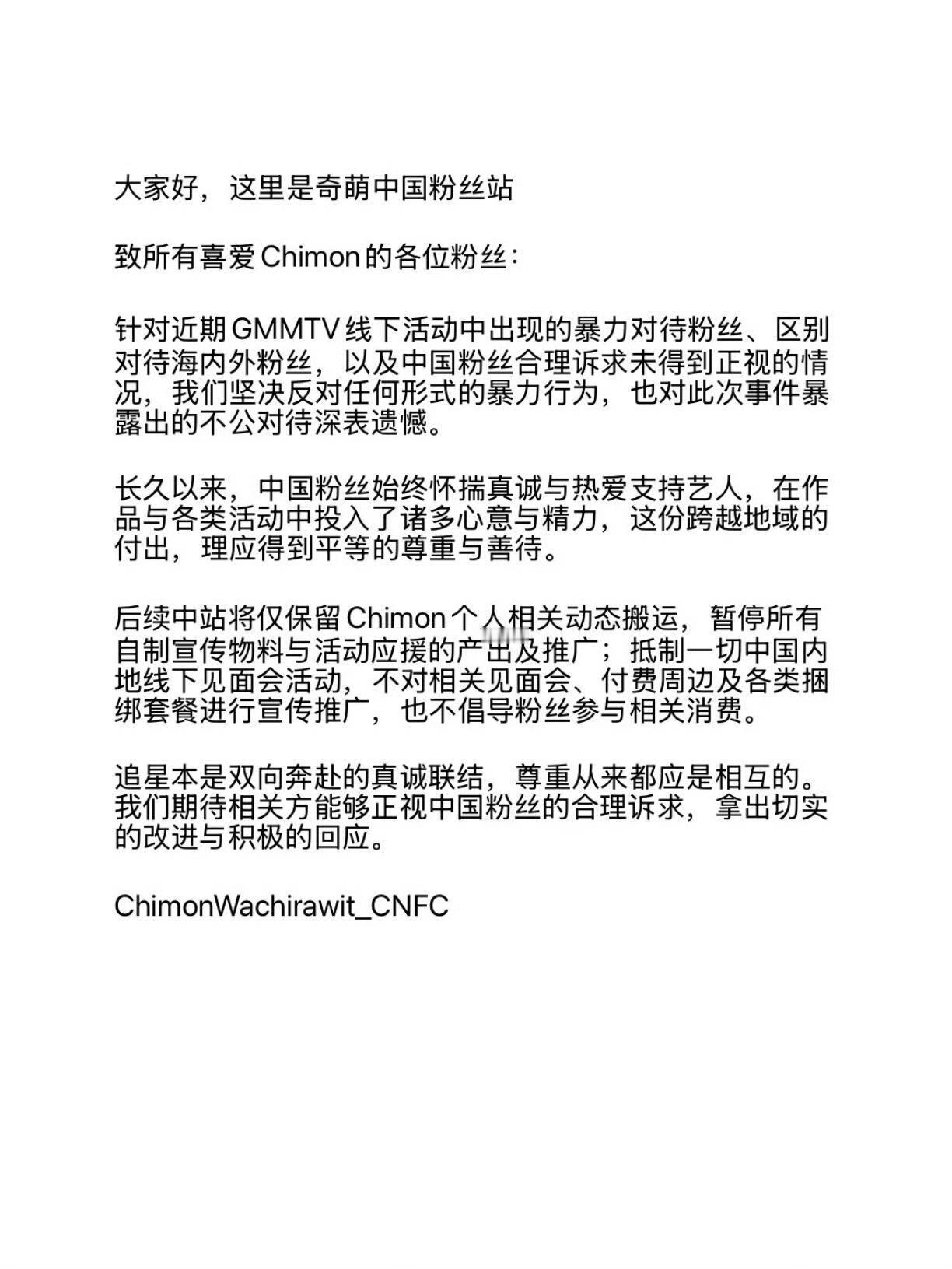 大家好，这里是奇萌中国粉丝站

致所有喜爱Chimon的各位粉丝：

针对近期GMMTV线下活动中出现的暴力对待粉丝、区别对待海内外粉丝，以及中国粉丝合理诉求未得到正视的情况，我们坚决反对任何形式的暴力行为，也对此次事件暴露出的不公对待深表遗憾。

长久以来，中国粉丝始终怀揣真诚与热爱支持艺人，在作品与各类活动中投入了诸多心意与精力，这份跨越地域的付出，理应得到平等的尊重与善待。

后续中站将仅保留Chimon个人相关动态搬运，暂停所有自制宣传物料与活动应援的产出及推广；抵制一切中国内地线下见面会活动，不对相关见面会、付费周边及各类捆绑套餐进行宣传推广，也不倡导粉丝参与相关消费。

追星本是双向奔赴的真诚联结，尊重从来都应是相互的。我们期待相关方能够正视中国粉丝的合理诉求，拿出切实的改进与积极的回应。

ChimonWachirawit_CNFC